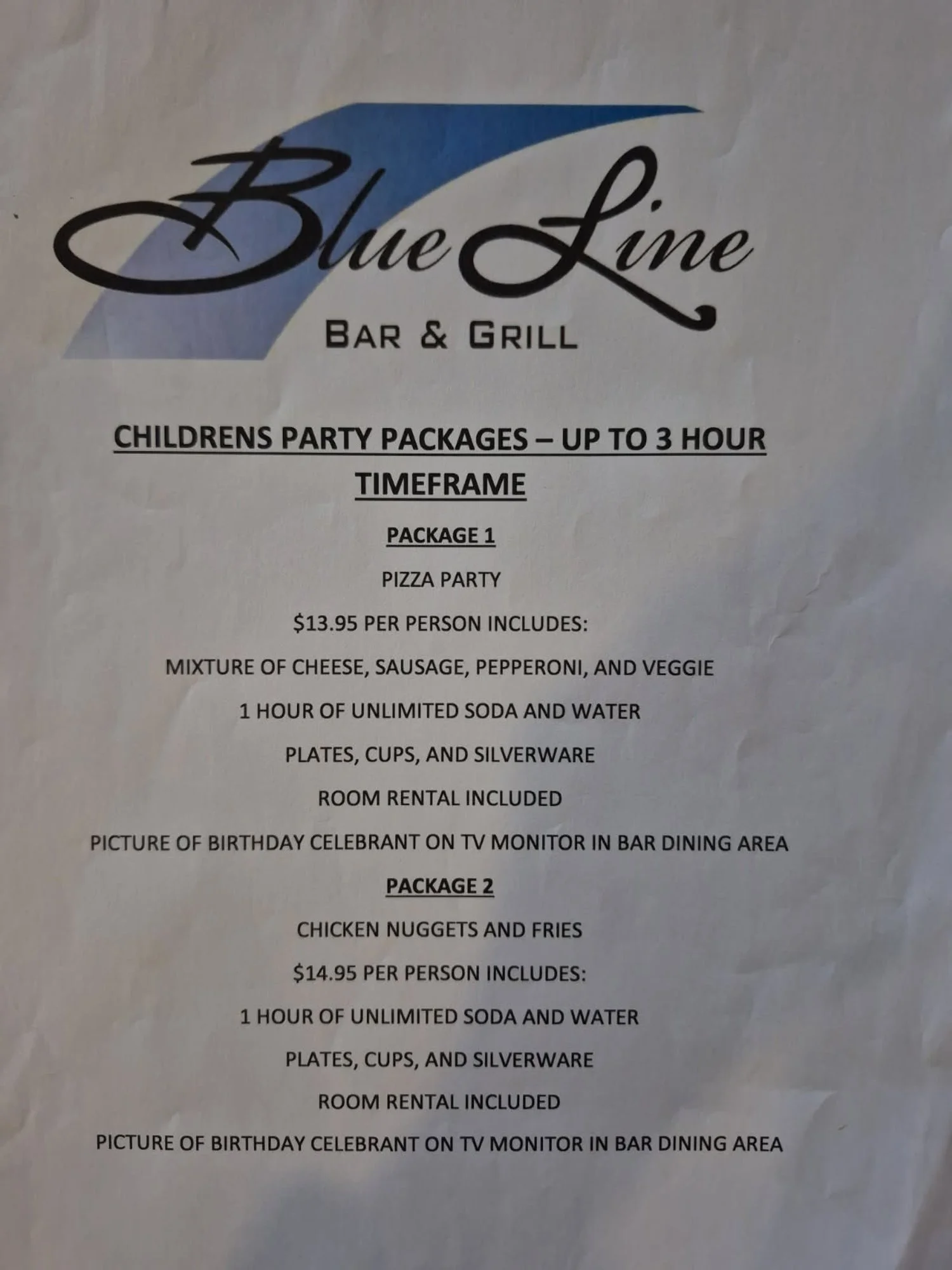 Blue Line
BAR & GRILL

CHILDRENS PARTY PACKAGES – UP TO 3 HOUR TIMEFRAME

PACKAGE 1

PIZZA PARTY

$13.95 PER PERSON INCLUDES:

MIXTURE OF CHEESE, SAUSAGE, PEPPERONI, AND VEGGIE

1 HOUR OF UNLIMITED SODA AND WATER

PLATES, CUPS, AND SILVERWARE

ROOM RENTAL INCLUDED

PICTURE OF BIRTHDAY CELEBRANT ON TV MONITOR IN BAR DINING AREA

PACKAGE 2

CHICKEN NUGGETS AND FRIES

$14.95 PER PERSON INCLUDES:

1 HOUR OF UNLIMITED SODA AND WATER

PLATES, CUPS, AND SILVERWARE

ROOM RENTAL INCLUDED

PICTURE OF BIRTHDAY CELEBRANT ON TV MONITOR IN BAR DINING AREA